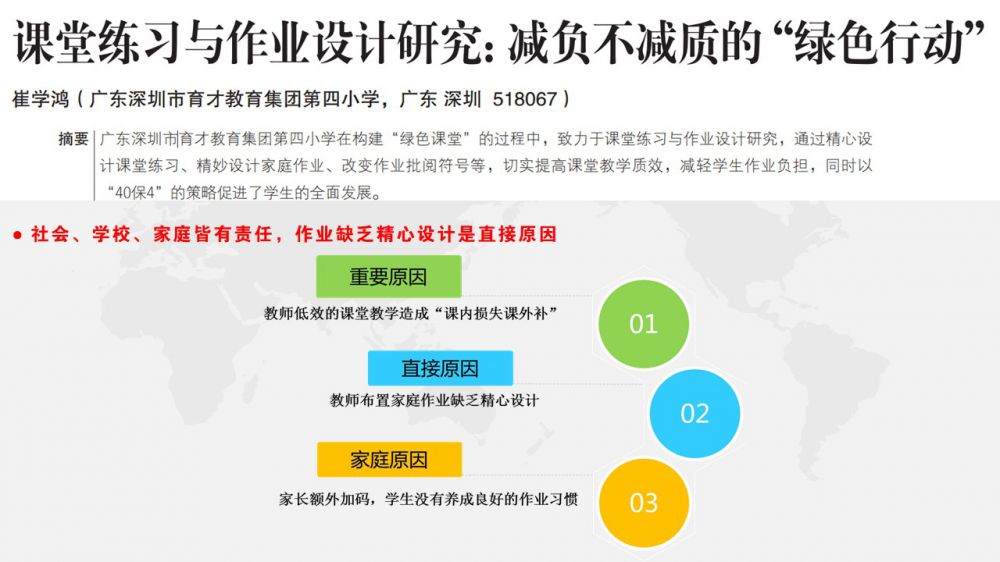 课堂练习与作业设计研究：减负不减质的“绿色行动”

崔学鸿（广东深圳市育才教育集团第四小学，广东 深圳 518067）

摘要 广东深圳市育才教育集团第四小学在构建“绿色课堂”的过程中，致力于课堂练习与作业设计研究，通过精心设计课堂练习、精妙设计家庭作业、改变作业批阅符号等，切实提高课堂教学质效，减轻学生作业负担，同时以“40保4”的策略促进了学生的全面发展。

• 社会、学校、家庭皆有责任，作业缺乏精心设计是直接原因

重要原因
教师低效的课堂教学造成“课内损失课外补”
01

直接原因
教师布置家庭作业缺乏精心设计
02

家庭原因
家长额外加码，学生没有养成良好的作业习惯
03